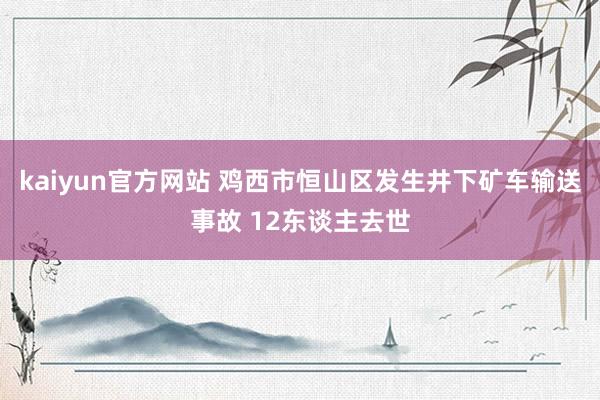 kaiyun官方网站 鸡西市恒山区发生井下矿车输送事故 12东谈主去世